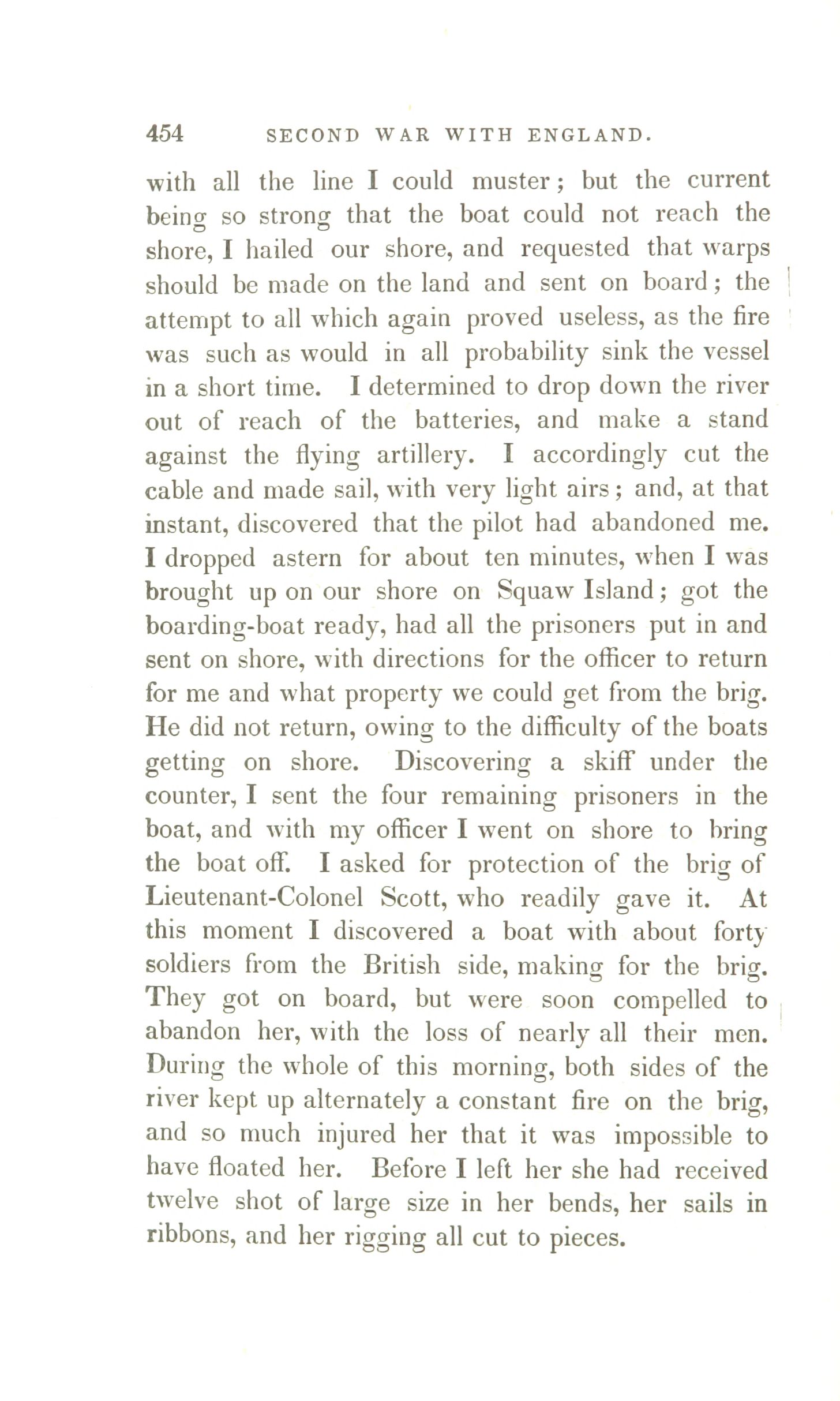 454 SECOND WAR WITH ENGLAND.

with all the line I could muster; but the current being so strong that the boat could not reach the shore, I hailed our shore, and requested that warps should be made on the land and sent on board; the attempt to all which again proved useless, as the fire was such as would in all probability sink the vessel in a short time. I determined to drop down the river out of reach of the batteries, and make a stand against the flying artillery. I accordingly cut the cable and made sail, with very light airs; and, at that instant, discovered that the pilot had abandoned me. I dropped astern for about ten minutes, when I was brought up on our shore on Squaw Island; got the boarding-boat ready, had all the prisoners put in and sent on shore, with directions for the officer to return for me and what property we could get from the brig. He did not return, owing to the difficulty of the boats getting on shore. Discovering a skiff under the counter, I sent the four remaining prisoners in the boat, and with my officer I went on shore to bring the boat off. I asked for protection of the brig of Lieutenant-Colonel Scott, who readily gave it. At this moment I discovered a boat with about forty soldiers from the British side, making for the brig. They got on board, but were soon compelled to abandon her, with the loss of nearly all their men. During the whole of this morning, both sides of the river kept up alternately a constant fire on the brig, and so much injured her that it was impossible to have floated her. Before I left her she had received twelve shot of large size in her bends, her sails in ribbons, and her rigging all cut to pieces.